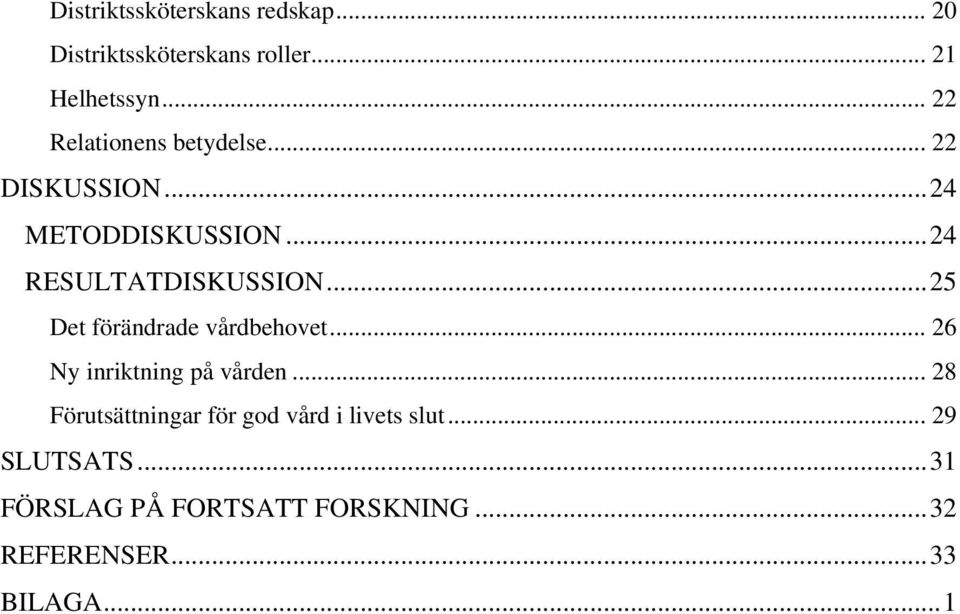 Distriktssköterskans redskap ... 20
Distriktssköterskans roller ... 21
Helhetssyn ... 22
Relationens betydelse ... 22
DISKUSSION ... 24
METODDISKUSSION ... 24
RESULTATDISKUSSION ... 25
Det förändrade vårdbehovet ... 26
Ny inriktning på vården ... 28
Förutsättningar för god vård i livets slut ... 29
SLUTSATS ... 31
FÖRSLAG PÅ FORTSATT FORSKNING ... 32
REFERENSER ... 33
BILAGA ... 1